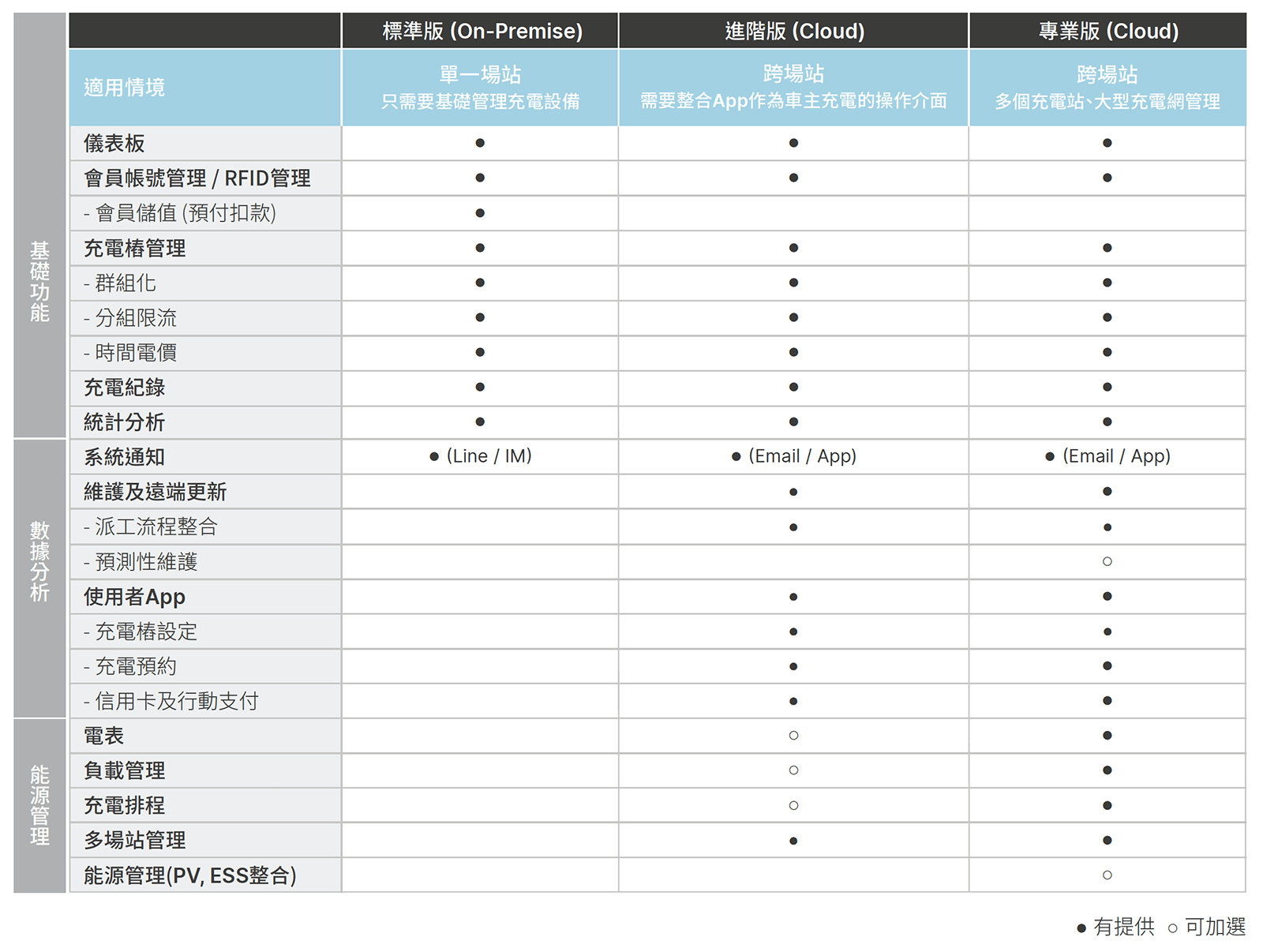 | | | 標準版 (On-Premise) | 進階版 (Cloud) | 專業版 (Cloud) |
|---|---|---|---|---|
| | 適用情境 | 單一場站 只需要基礎管理充電設備 | 跨場站 需要整合App作為車主充電的操作介面 | 跨場站 多個充電站、大型充電網管理 |
| 基礎功能 | 儀表板 | ● | ● | ● |
| | 會員帳號管理 / RFID管理 | ● | ● | ● |
| | - 會員儲值 (預付扣款) | ● | | |
| | 充電樁管理 | ● | ● | ● |
| | - 群組化 | ● | ● | ● |
| | - 分組限流 | ● | ● | ● |
| | - 時間電價 | ● | ● | ● |
| | 充電紀錄 | ● | ● | ● |
| | 統計分析 | ● | ● | ● |
| 數據分析 | 系統通知 | ● (Line / IM) | ● (Email / App) | ● (Email / App) |
| | 維護及遠端更新 | | ● | ● |
| | - 派工流程整合 | | ● | ● |
| | - 預測性維護 | | | ○ |
| | 使用者App | | ● | ● |
| | - 充電樁設定 | | ● | ● |
| | - 充電預約 | | ● | ● |
| | - 信用卡及行動支付 | | ● | ● |
| 能源管理 | 電表 | | ○ | ● |
| | 負載管理 | | ○ | ● |
| | 充電排程 | | ○ | ● |
| | 多場站管理 | | ● | ● |
| | 能源管理(PV, ESS整合) | | | ○ |

● 有提供 ○ 可加選